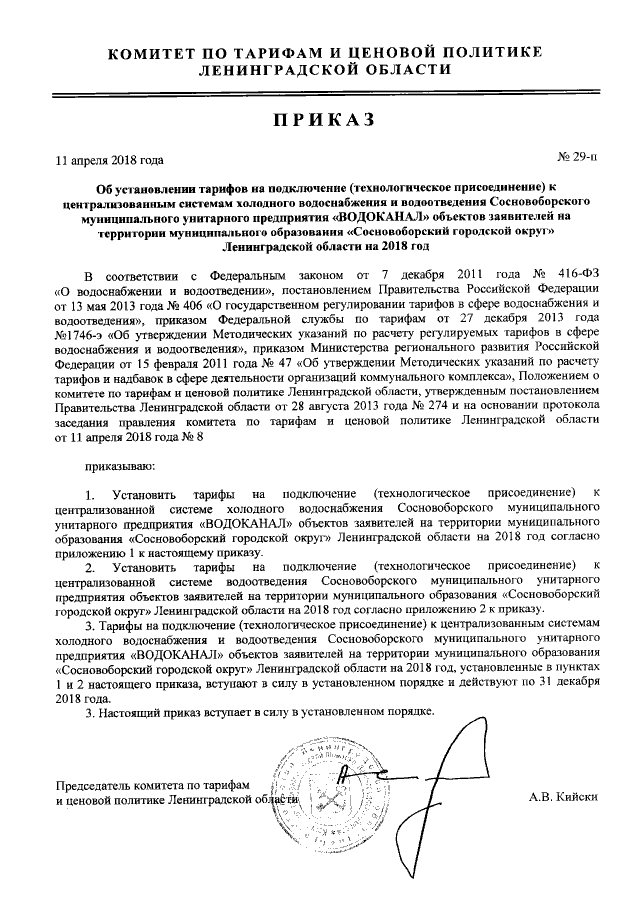 КОМИТЕТ ПО ТАРИФАМ И ЦЕНОВОЙ ПОЛИТИКЕ
ЛЕНИНГРАДСКОЙ ОБЛАСТИ

ПРИКАЗ

11 апреля 2018 года

№ 29-п

Об установлении тарифов на подключение (технологическое присоединение) к централизованным системам холодного водоснабжения и водоотведения Сосновоборского муниципального унитарного предприятия «ВОДОКАНАЛ» объектов заявителей на территории муниципального образования «Сосновоборский городской округ» Ленинградской области на 2018 год

В соответствии с Федеральным законом от 7 декабря 2011 года № 416-ФЗ «О водоснабжении и водоотведении», постановлением Правительства Российской Федерации от 13 мая 2013 года № 406 «О государственном регулировании тарифов в сфере водоснабжения и водоотведения», приказом Федеральной службы по тарифам от 27 декабря 2013 года №1746-э «Об утверждении Методических указаний по расчету регулируемых тарифов в сфере водоснабжения и водоотведения», приказом Министерства регионального развития Российской Федерации от 15 февраля 2011 года № 47 «Об утверждении Методических указаний по расчету тарифов и надбавок в сфере деятельности организаций коммунального комплекса», Положением о комитете по тарифам и ценовой политике Ленинградской области, утвержденным постановлением Правительства Ленинградской области от 28 августа 2013 года № 274 и на основании протокола заседания правления комитета по тарифам и ценовой политике Ленинградской области от 11 апреля 2018 года № 8

приказываю:

1. Установить тарифы на подключение (технологическое присоединение) к централизованной системе холодного водоснабжения Сосновоборского муниципального унитарного предприятия «ВОДОКАНАЛ» объектов заявителей на территории муниципального образования «Сосновоборский городской округ» Ленинградской области на 2018 год согласно приложению 1 к настоящему приказу.
2. Установить тарифы на подключение (технологическое присоединение) к централизованной системе водоотведения Сосновоборского муниципального унитарного предприятия объектов заявителей на территории муниципального образования «Сосновоборский городской округ» Ленинградской области на 2018 год согласно приложению 2 к приказу.
3. Тарифы на подключение (технологическое присоединение) к централизованным системам холодного водоснабжения и водоотведения Сосновоборского муниципального унитарного предприятия «ВОДОКАНАЛ» объектов заявителей на территории муниципального образования «Сосновоборский городской округ» Ленинградской области на 2018 год, установленные в пунктах 1 и 2 настоящего приказа, вступают в силу в установленном порядке и действуют по 31 декабря 2018 года.
3. Настоящий приказ вступает в силу в установленном порядке.

Председатель комитета по тарифам и ценовой политике Ленинградской области

А.В. Кийски